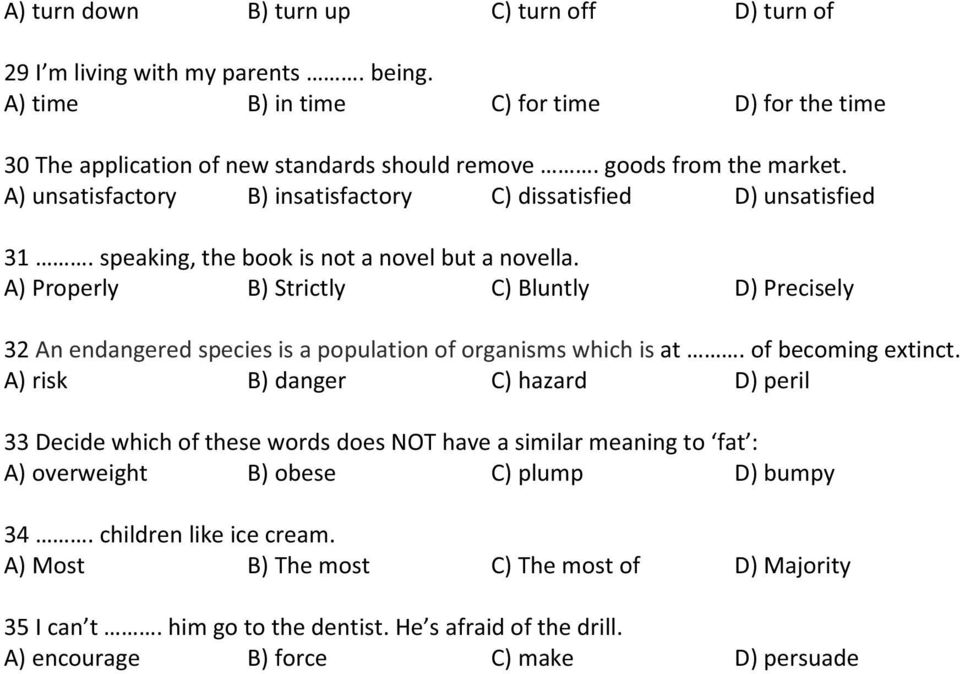 A) turn down B) turn up C) turn off D) turn of

29 I’m living with my parents ………. being.
A) time B) in time C) for time D) for the time

30 The application of new standards should remove ………. goods from the market.
A) unsatisfactory B) insatisfactory C) dissatisfied D) unsatisfied

31 ………. speaking, the book is not a novel but a novella.
A) Properly B) Strictly C) Bluntly D) Precisely

32 An endangered species is a population of organisms which is at ………. of becoming extinct.
A) risk B) danger C) hazard D) peril

33 Decide which of these words does NOT have a similar meaning to ‘fat’:
A) overweight B) obese C) plump D) bumpy

34 ………. children like ice cream.
A) Most B) The most C) The most of D) Majority

35 I can’t ………. him go to the dentist. He’s afraid of the drill.
A) encourage B) force C) make D) persuade